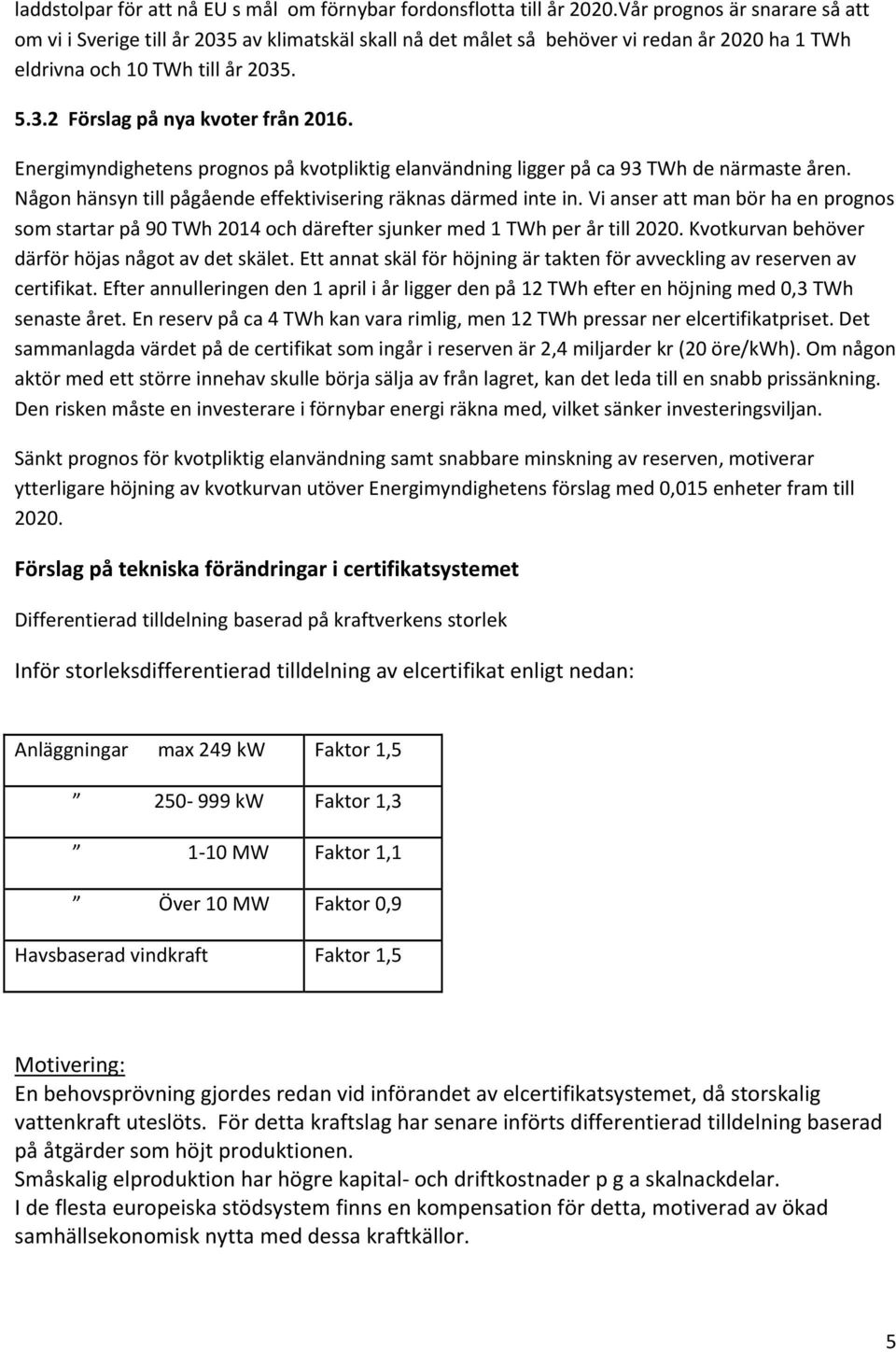 laddstolpar för att nå EU s mål om förnybar fordonsflotta till år 2020.Vår prognos är snarare så att om vi i Sverige till år 2035 av klimatskäl skall nå det målet så behöver vi redan år 2020 ha 1 TWh eldrivna och 10 TWh till år 2035.

5.3.2 Förslag på nya kvoter från 2016.

Energimyndighetens prognos på kvotpliktig elanvändning ligger på ca 93 TWh de närmaste åren. Någon hänsyn till pågående effektivisering räknas därmed inte in. Vi anser att man bör ha en prognos som startar på 90 TWh 2014 och därefter sjunker med 1 TWh per år till 2020. Kvotkurvan behöver därför höjas något av det skälet. Ett annat skäl för höjning är takten för avveckling av reserven av certifikat. Efter annulleringen den 1 april i år ligger den på 12 TWh efter en höjning med 0,3 TWh senaste året. En reserv på ca 4 TWh kan vara rimlig, men 12 TWh pressar ner elcertifikatpriset. Det sammanlagda värdet på de certifikat som ingår i reserven är 2,4 miljarder kr (20 öre/kWh). Om någon aktör med ett större innehav skulle börja sälja av från lagret, kan det leda till en snabb prissänkning. Den risken måste en investerare i förnybar energi räkna med, vilket sänker investeringsviljan.

Sänkt prognos för kvotpliktig elanvändning samt snabbare minskning av reserven, motiverar ytterligare höjning av kvotkurvan utöver Energimyndighetens förslag med 0,015 enheter fram till 2020.

Förslag på tekniska förändringar i certifikatsystemet

Differentierad tilldelning baserad på kraftverkens storlek

Inför storleksdifferentierad tilldelning av elcertifikat enligt nedan:

| Anläggningar max 249 kW | Faktor 1,5 |
|---|---|
| ” 250- 999 kW | Faktor 1,3 |
| ” 1-10 MW | Faktor 1,1 |
| ” Över 10 MW | Faktor 0,9 |
| Havsbaserad vindkraft | Faktor 1,5 |

Motivering:
En behovsprövning gjordes redan vid införandet av elcertifikatsystemet, då storskalig vattenkraft uteslöts. För detta kraftslag har senare införts differentierad tilldelning baserad på åtgärder som höjt produktionen.
Småskalig elproduktion har högre kapital- och driftkostnader p g a skalnackdelar.
I de flesta europeiska stödsystem finns en kompensation för detta, motiverad av ökad samhällsekonomisk nytta med dessa kraftkällor.

5